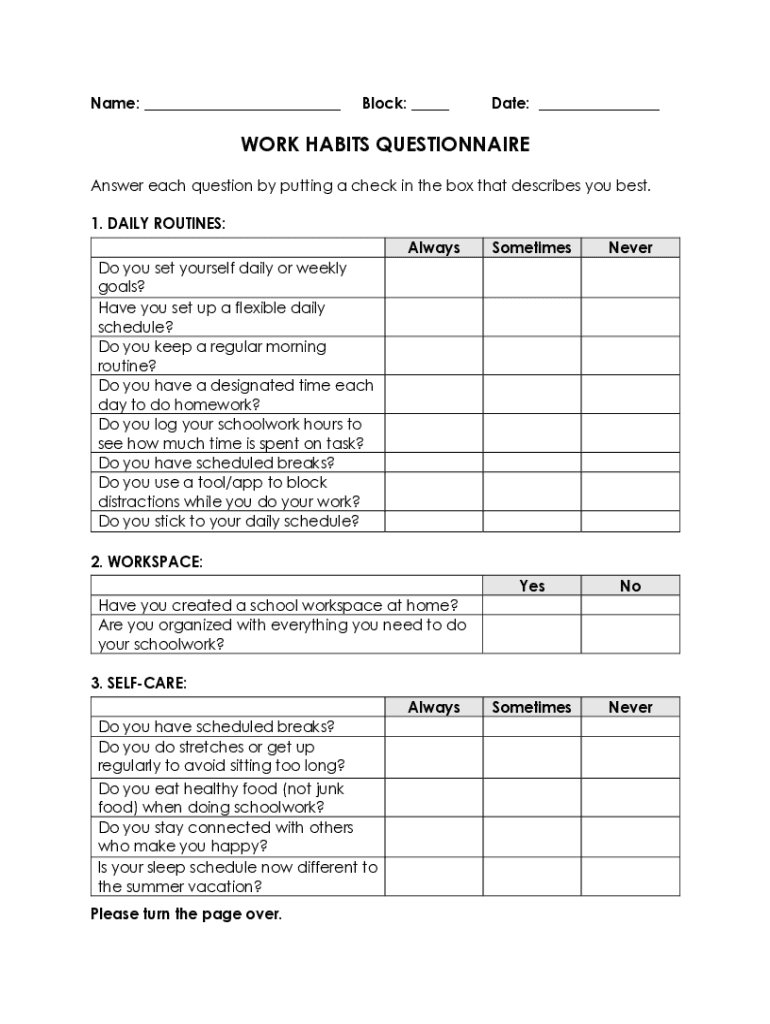 Name: ________________________ Block: _____ Date: _______________

WORK HABITS QUESTIONNAIRE

Answer each question by putting a check in the box that describes you best.

1. DAILY ROUTINES:

| | Always | Sometimes | Never |
|---|---|---|---|
| Do you set yourself daily or weekly goals? | | | |
| Have you set up a flexible daily schedule? | | | |
| Do you keep a regular morning routine? | | | |
| Do you have a designated time each day to do homework? | | | |
| Do you log your schoolwork hours to see how much time is spent on task? | | | |
| Do you have scheduled breaks? | | | |
| Do you use a tool/app to block distractions while you do your work? | | | |
| Do you stick to your daily schedule? | | | |

2. WORKSPACE:

| | Yes | No |
|---|---|---|
| Have you created a school workspace at home? | | |
| Are you organized with everything you need to do your schoolwork? | | |

3. SELF-CARE:

| | Always | Sometimes | Never |
|---|---|---|---|
| Do you have scheduled breaks? | | | |
| Do you do stretches or get up regularly to avoid sitting too long? | | | |
| Do you eat healthy food (not junk food) when doing schoolwork? | | | |
| Do you stay connected with others who make you happy? | | | |
| Is your sleep schedule now different to the summer vacation? | | | |

Please turn the page over.